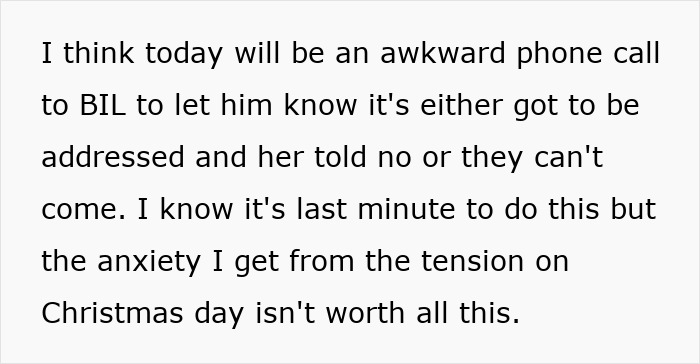 I think today will be an awkward phone call to BIL to let him know it's either got to be addressed and her told no or they can't come. I know it's last minute to do this but the anxiety I get from the tension on Christmas day isn't worth all this.